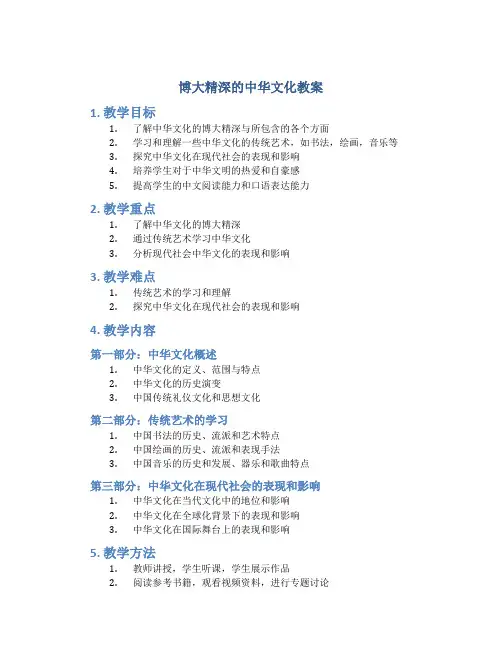 博大精深的中华文化教案

1. 教学目标

1. 了解中华文化的博大精深与所包含的各个方面
2. 学习和理解一些中华文化的传统艺术，如书法，绘画，音乐等
3. 探究中华文化在现代社会的表现和影响
4. 培养学生对于中华文明的热爱和自豪感
5. 提高学生的中文阅读能力和口语表达能力

2. 教学重点

1. 了解中华文化的博大精深
2. 通过传统艺术学习中华文化
3. 分析现代社会中华文化的表现和影响

3. 教学难点

1. 传统艺术的学习和理解
2. 探究中华文化在现代社会的表现和影响

4. 教学内容

第一部分：中华文化概述

1. 中华文化的定义、范围与特点
2. 中华文化的历史演变
3. 中国传统礼仪文化和思想文化

第二部分：传统艺术的学习

1. 中国书法的历史、流派和艺术特点
2. 中国绘画的历史、流派和表现手法
3. 中国音乐的历史和发展、器乐和歌曲特点

第三部分：中华文化在现代社会的表现和影响

1. 中华文化在当代文化中的地位和影响
2. 中华文化在全球化背景下的表现和影响
3. 中华文化在国际舞台上的表现和影响

5. 教学方法

1. 教师讲授，学生听课，学生展示作品
2. 阅读参考书籍，观看视频资料，进行专题讨论